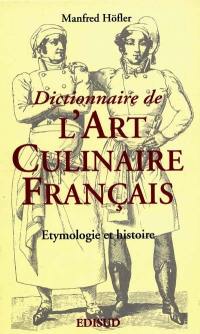 Manfred Höfler

Dictionnaire de
L'ART
CULINAIRE
FRANÇAIS

Etymologie et histoire

EDISUD